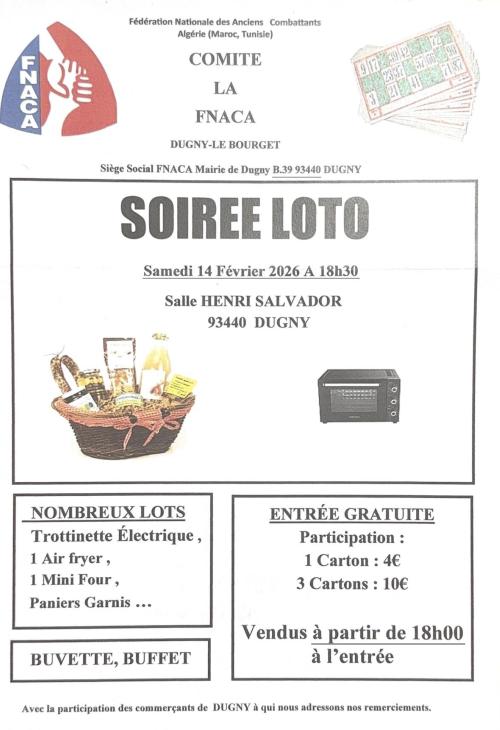 FNACA

Fédération Nationale des Anciens Combattants Algérie (Maroc, Tunisie)

COMITE

LA

FNACA

DUGNY-LE BOURGET

Siège Social FNACA Mairie de Dugny B.39 93440 DUGNY

SOIREE LOTO

Samedi 14 Février 2026 A 18h30

Salle HENRI SALVADOR
93440 DUGNY

NOMBREUX LOTS
Trottinette Électrique ,
1 Air fryer ,
1 Mini Four ,
Paniers Garnis …

BUVETTE, BUFFET

ENTRÉE GRATUITE
Participation :
1 Carton : 4€
3 Cartons : 10€

Vendus à partir de 18h00
à l'entrée

Avec la participation des commerçants de DUGNY à qui nous adressons nos remerciements.